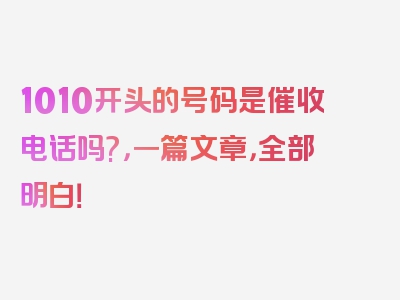 1010开头的号码是催收电话吗?,一篇文章,全部明白!